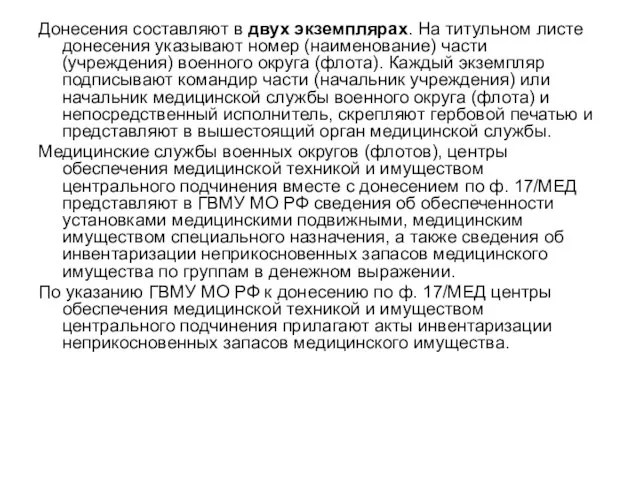 Донесения составляют в двух экземплярах. На титульном листе донесения указывают номер (наименование) части (учреждения) военного округа (флота). Каждый экземпляр подписывают командир части (начальник учреждения) или начальник медицинской службы военного округа (флота) и непосредственный исполнитель, скрепляют гербовой печатью и представляют в вышестоящий орган медицинской службы.

Медицинские службы военных округов (флотов), центры обеспечения медицинской техникой и имуществом центрального подчинения вместе с донесением по ф. 17/МЕД представляют в ГВМУ МО РФ сведения об обеспеченности установками медицинскими подвижными, медицинским имуществом специального назначения, а также сведения об инвентаризации неприкосновенных запасов медицинского имущества по группам в денежном выражении.

По указанию ГВМУ МО РФ к донесению по ф. 17/МЕД центры обеспечения медицинской техникой и имуществом центрального подчинения прилагают акты инвентаризации неприкосновенных запасов медицинского имущества.